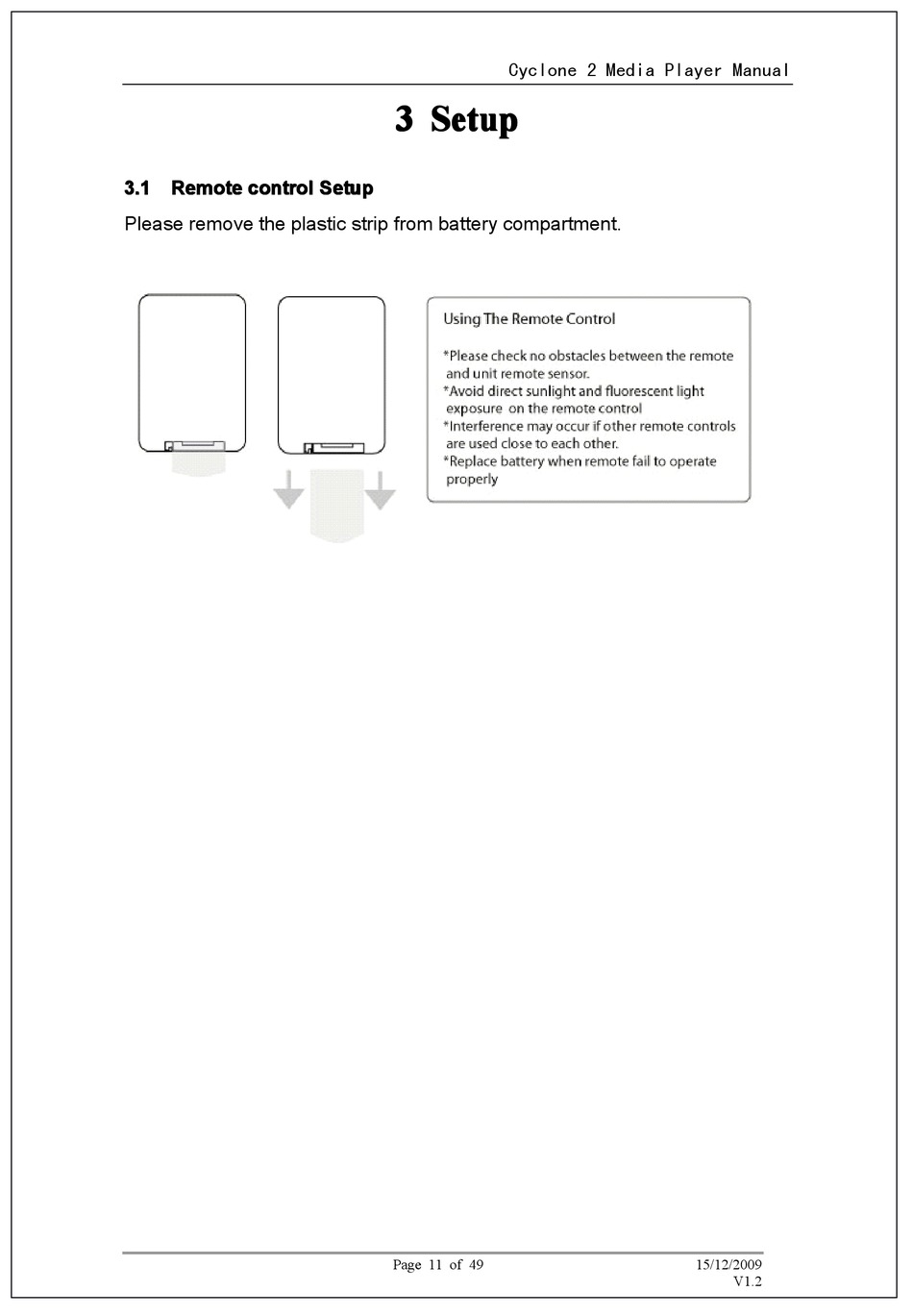 Cyclone 2 Media Player Manual

3 Setup

3.1 Remote control Setup

Please remove the plastic strip from battery compartment.

Using The Remote Control

*Please check no obstacles between the remote and unit remote sensor.
*Avoid direct sunlight and fluorescent light exposure on the remote control
*Interference may occur if other remote controls are used close to each other.
*Replace battery when remote fail to operate properly

Page 11 of 49

15/12/2009
V1.2